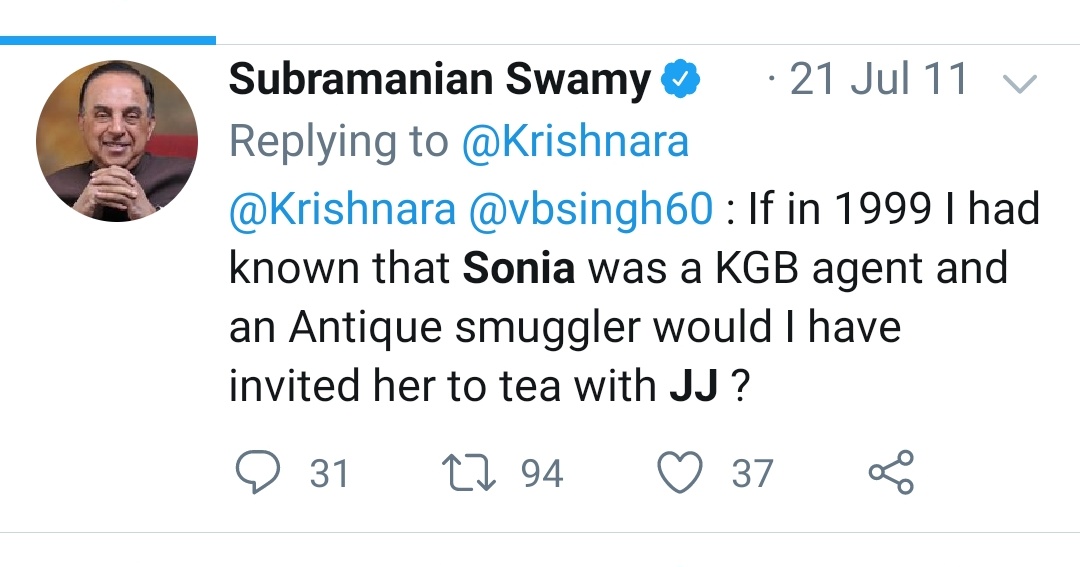 Subramanian Swamy · 21 Jul 11

Replying to @Krishnara

@Krishnara @vbsingh60 : If in 1999 I had known that Sonia was a KGB agent and an Antique smuggler would I have invited her to tea with JJ ?

31 94 37